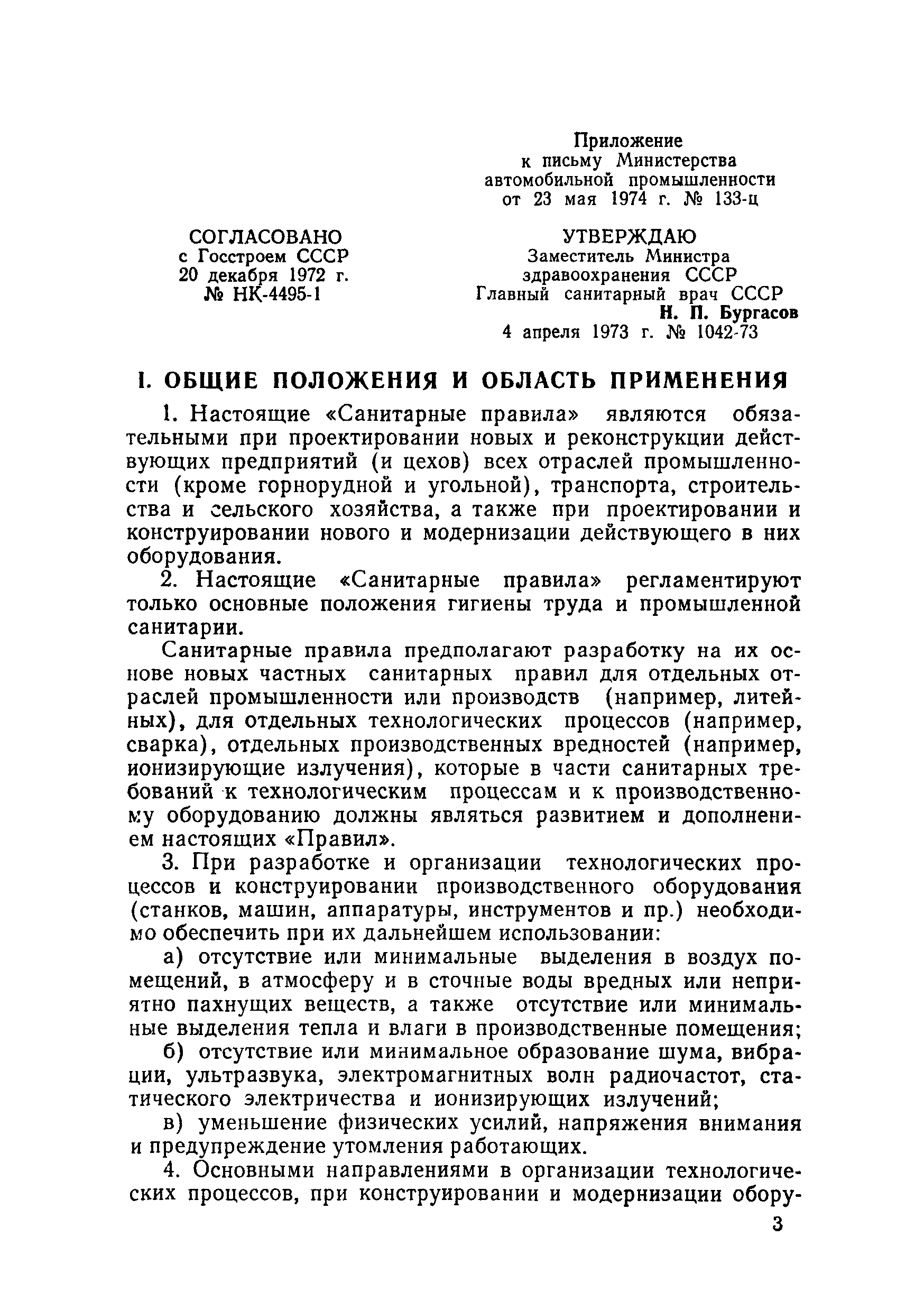 Приложение
к письму Министерства
автомобильной промышленности
от 23 мая 1974 г. № 133-ц

СОГЛАСОВАНО
с Госстроем СССР
20 декабря 1972 г.
№ НК-4495-1

УТВЕРЖДАЮ
Заместитель Министра
здравоохранения СССР
Главный санитарный врач СССР
Н. П. Бургасов
4 апреля 1973 г. № 1042-73

I. ОБЩИЕ ПОЛОЖЕНИЯ И ОБЛАСТЬ ПРИМЕНЕНИЯ

1. Настоящие «Санитарные правила» являются обязательными при проектировании новых и реконструкции действующих предприятий (и цехов) всех отраслей промышленности (кроме горнорудной и угольной), транспорта, строительства и сельского хозяйства, а также при проектировании и конструировании нового и модернизации действующего в них оборудования.

2. Настоящие «Санитарные правила» регламентируют только основные положения гигиены труда и промышленной санитарии.

Санитарные правила предполагают разработку на их основе новых частных санитарных правил для отдельных отраслей промышленности или производств (например, литейных), для отдельных технологических процессов (например, сварка), отдельных производственных вредностей (например, ионизирующие излучения), которые в части санитарных требований к технологическим процессам и к производственному оборудованию должны являться развитием и дополнением настоящих «Правил».

3. При разработке и организации технологических процессов и конструировании производственного оборудования (станков, машин, аппаратуры, инструментов и пр.) необходимо обеспечить при их дальнейшем использовании:

а) отсутствие или минимальные выделения в воздух помещений, в атмосферу и в сточные воды вредных или неприятно пахнущих веществ, а также отсутствие или минимальные выделения тепла и влаги в производственные помещения;

б) отсутствие или минимальное образование шума, вибрации, ультразвука, электромагнитных волн радиочастот, статического электричества и ионизирующих излучений;

в) уменьшение физических усилий, напряжения внимания и предупреждение утомления работающих.

4. Основными направлениями в организации технологических процессов, при конструировании и модернизации обору-

3